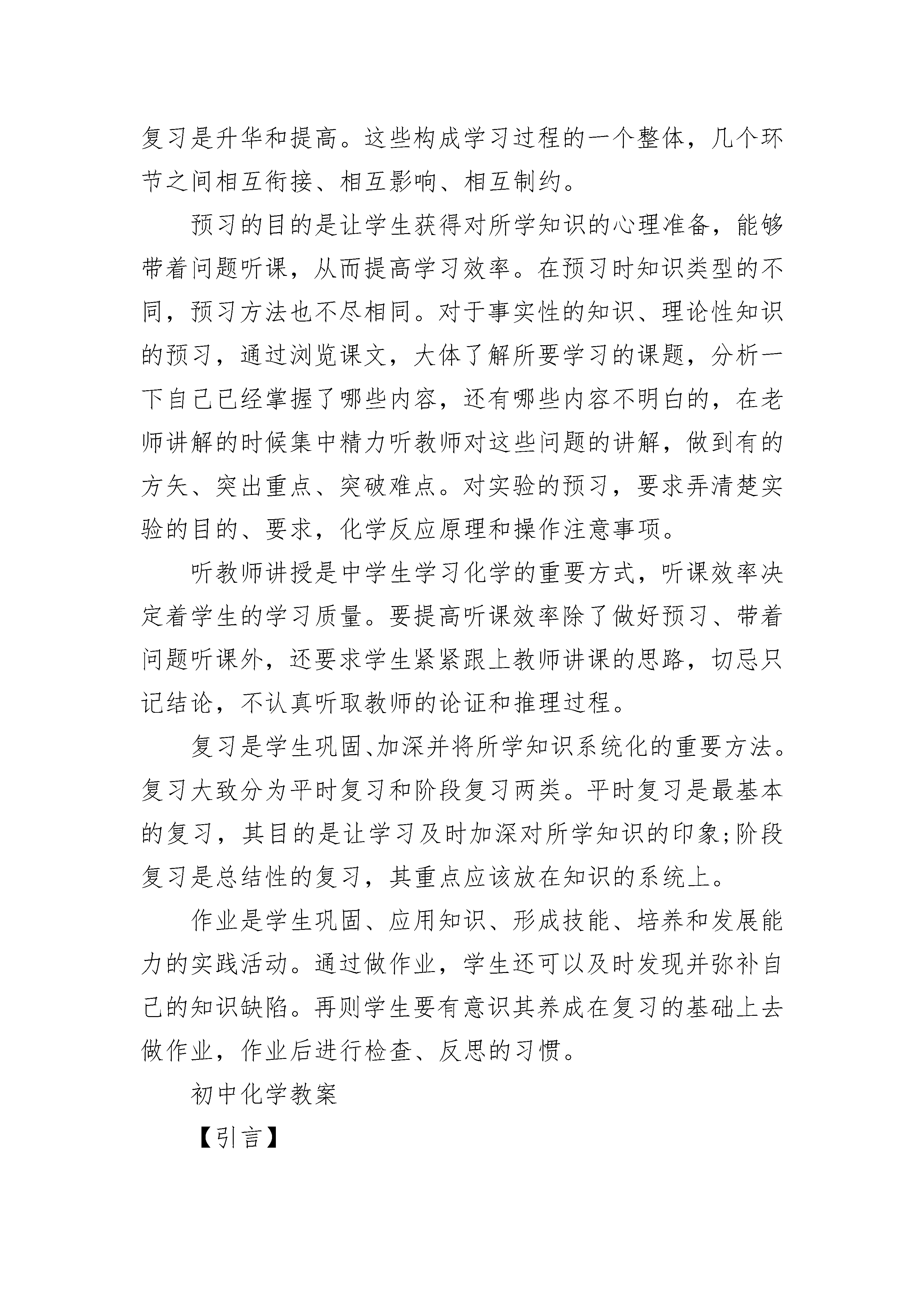 复习是升华和提高。这些构成学习过程的一个整体，几个环节之间相互衔接、相互影响、相互制约。

预习的目的是让学生获得对所学知识的心理准备，能够带着问题听课，从而提高学习效率。在预习时知识类型的不同，预习方法也不尽相同。对于事实性的知识、理论性知识的预习，通过浏览课文，大体了解所要学习的课题，分析一下自己已经掌握了哪些内容，还有哪些内容不明白的，在老师讲解的时候集中精力听教师对这些问题的讲解，做到有的方矢、突出重点、突破难点。对实验的预习，要求弄清楚实验的目的、要求，化学反应原理和操作注意事项。

听教师讲授是中学生学习化学的重要方式，听课效率决定着学生的学习质量。要提高听课效率除了做好预习、带着问题听课外，还要求学生紧紧跟上教师讲课的思路，切忌只记结论，不认真听取教师的论证和推理过程。

复习是学生巩固、加深并将所学知识系统化的重要方法。复习大致分为平时复习和阶段复习两类。平时复习是最基本的复习，其目的是让学习及时加深对所学知识的印象;阶段复习是总结性的复习，其重点应该放在知识的系统上。

作业是学生巩固、应用知识、形成技能、培养和发展能力的实践活动。通过做作业，学生还可以及时发现并弥补自己的知识缺陷。再则学生要有意识其养成在复习的基础上去做作业，作业后进行检查、反思的习惯。

初中化学教案

【引言】